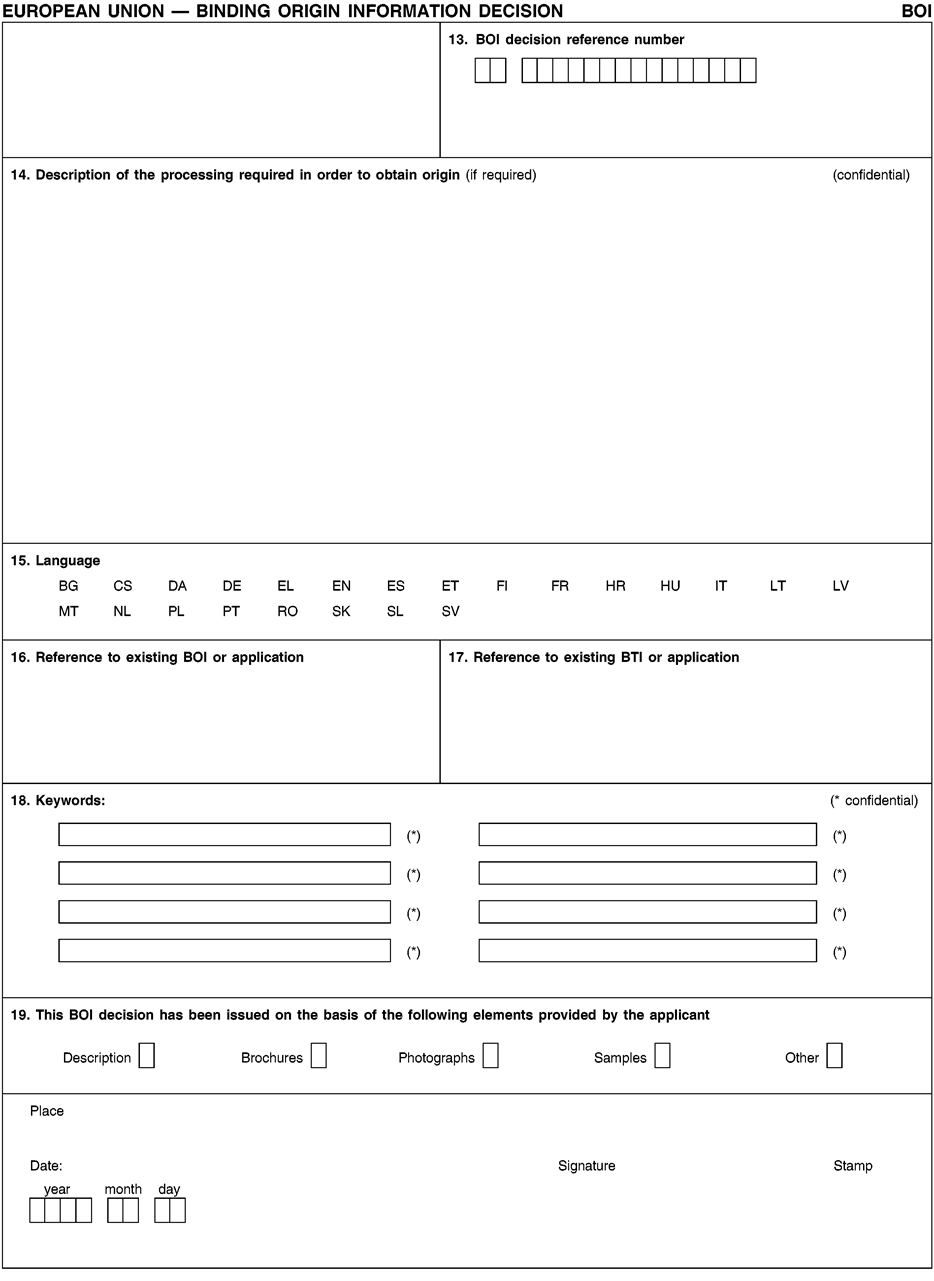 EUROPEAN UNION — BINDING ORIGIN INFORMATION DECISION BOI

13. BOI decision reference number

14. Description of the processing required in order to obtain origin (if required) (confidential)

15. Language
BG CS DA DE EL EN ES ET FI FR HR HU IT LT LV
MT NL PL PT RO SK SL SV

16. Reference to existing BOI or application

17. Reference to existing BTI or application

18. Keywords: (* confidential)
(*) (*)
(*) (*)
(*) (*)
(*) (*)

19. This BOI decision has been issued on the basis of the following elements provided by the applicant
Description Brochures Photographs Samples Other

Place

Date: Signature Stamp
year month day